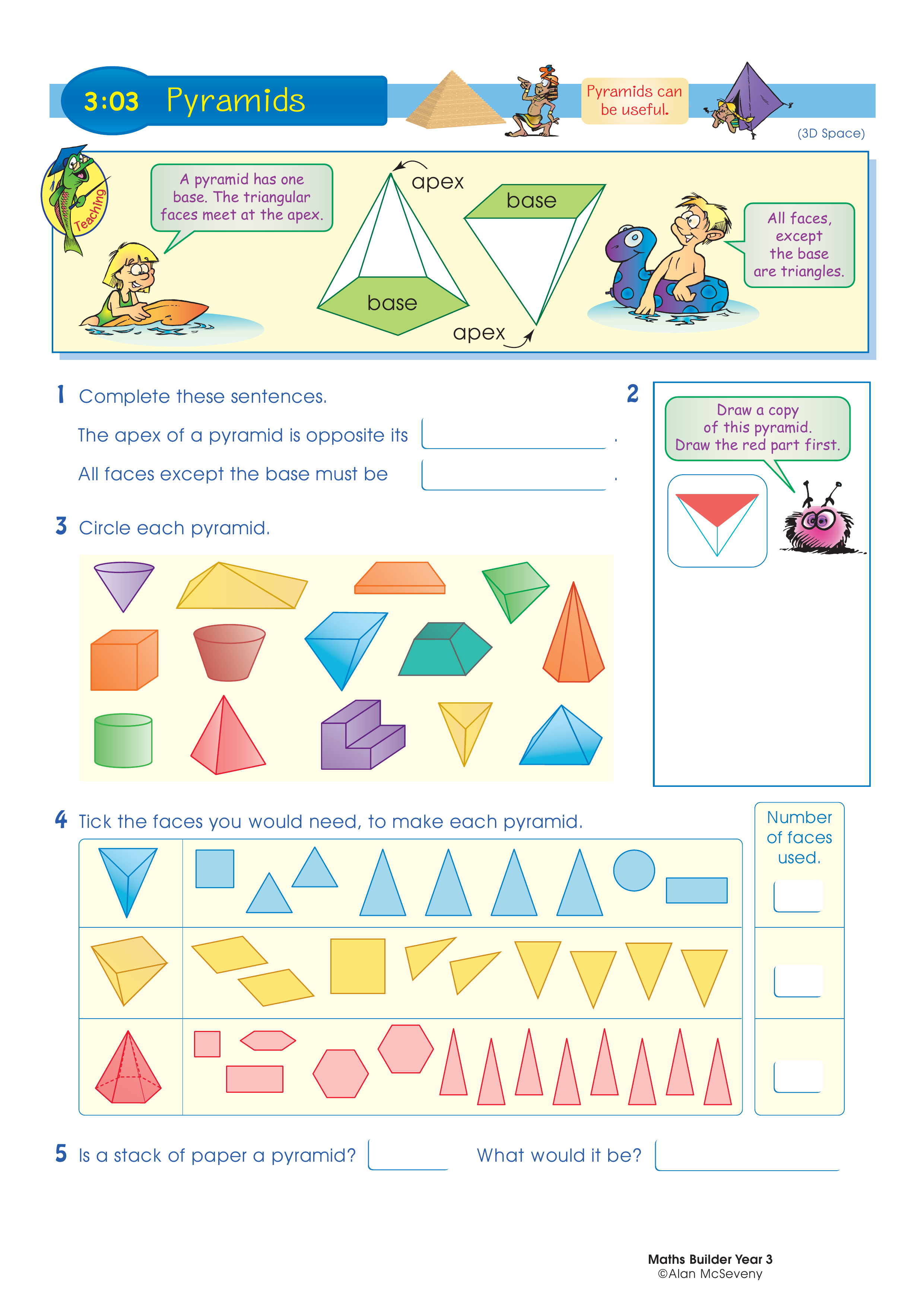 3:03 Pyramids

Pyramids can be useful.

(3D Space)

Teaching

A pyramid has one base. The triangular faces meet at the apex.

apex

base

base

apex

All faces, except the base are triangles.

1 Complete these sentences.

The apex of a pyramid is opposite its .

All faces except the base must be .

2

Draw a copy of this pyramid. Draw the red part first.

3 Circle each pyramid.

4 Tick the faces you would need, to make each pyramid.

Number of faces used.

5 Is a stack of paper a pyramid? What would it be?

Maths Builder Year 3
©Alan McSeveny